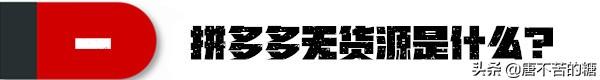 一

拼多多无货源是什么？

头条 @唐不苦的糖